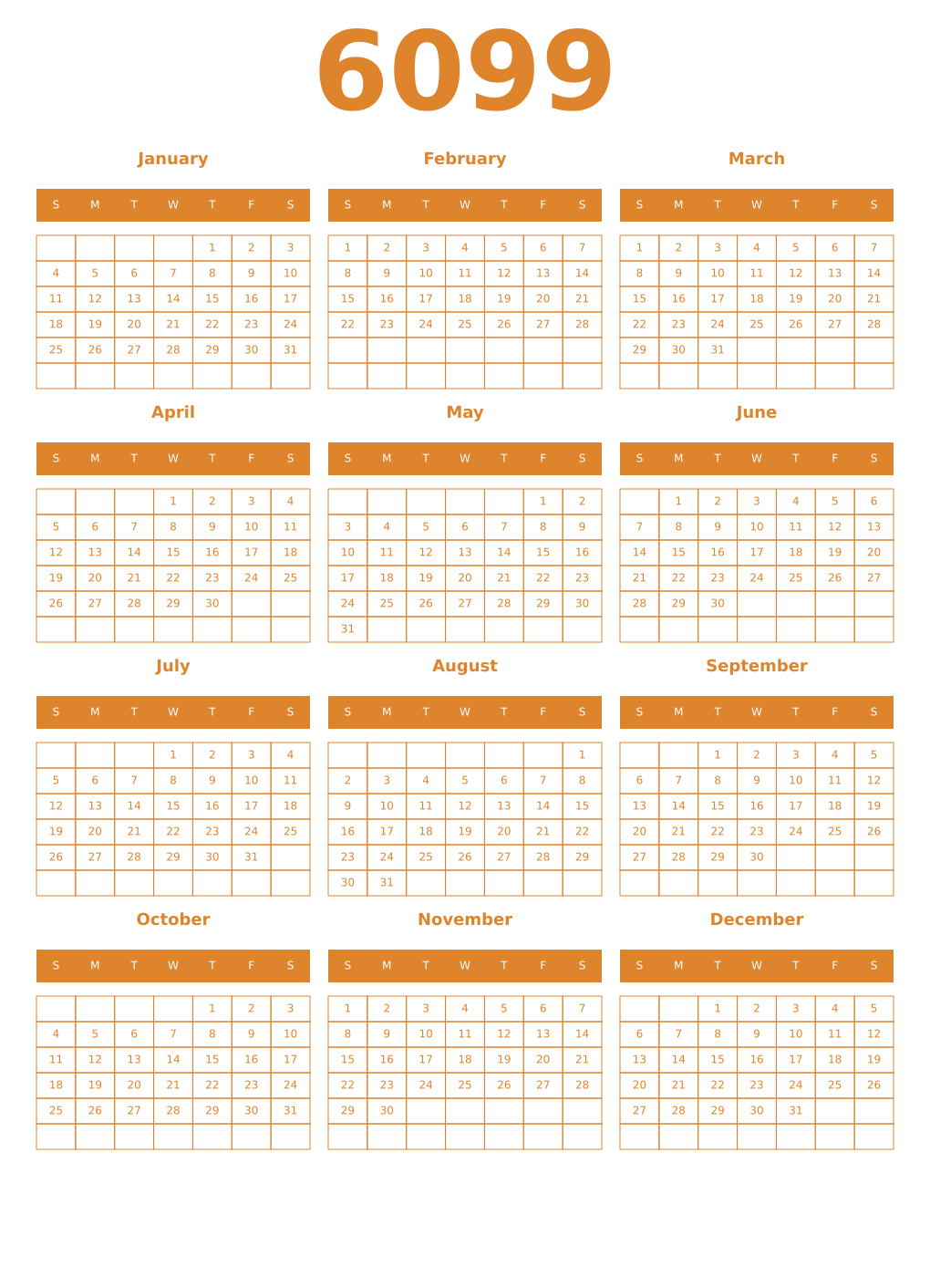 6099

January

| S | M | T | W | T | F | S |
|---|---|---|---|---|---|---|
| | | | | 1 | 2 | 3 |
| 4 | 5 | 6 | 7 | 8 | 9 | 10 |
| 11 | 12 | 13 | 14 | 15 | 16 | 17 |
| 18 | 19 | 20 | 21 | 22 | 23 | 24 |
| 25 | 26 | 27 | 28 | 29 | 30 | 31 |
| | | | | | | |

February

| S | M | T | W | T | F | S |
|---|---|---|---|---|---|---|
| 1 | 2 | 3 | 4 | 5 | 6 | 7 |
| 8 | 9 | 10 | 11 | 12 | 13 | 14 |
| 15 | 16 | 17 | 18 | 19 | 20 | 21 |
| 22 | 23 | 24 | 25 | 26 | 27 | 28 |
| | | | | | | |
| | | | | | | |

March

| S | M | T | W | T | F | S |
|---|---|---|---|---|---|---|
| 1 | 2 | 3 | 4 | 5 | 6 | 7 |
| 8 | 9 | 10 | 11 | 12 | 13 | 14 |
| 15 | 16 | 17 | 18 | 19 | 20 | 21 |
| 22 | 23 | 24 | 25 | 26 | 27 | 28 |
| 29 | 30 | 31 | | | | |
| | | | | | | |

April

| S | M | T | W | T | F | S |
|---|---|---|---|---|---|---|
| | | | 1 | 2 | 3 | 4 |
| 5 | 6 | 7 | 8 | 9 | 10 | 11 |
| 12 | 13 | 14 | 15 | 16 | 17 | 18 |
| 19 | 20 | 21 | 22 | 23 | 24 | 25 |
| 26 | 27 | 28 | 29 | 30 | | |
| | | | | | | |

May

| S | M | T | W | T | F | S |
|---|---|---|---|---|---|---|
| | | | | | 1 | 2 |
| 3 | 4 | 5 | 6 | 7 | 8 | 9 |
| 10 | 11 | 12 | 13 | 14 | 15 | 16 |
| 17 | 18 | 19 | 20 | 21 | 22 | 23 |
| 24 | 25 | 26 | 27 | 28 | 29 | 30 |
| 31 | | | | | | |

June

| S | M | T | W | T | F | S |
|---|---|---|---|---|---|---|
| | 1 | 2 | 3 | 4 | 5 | 6 |
| 7 | 8 | 9 | 10 | 11 | 12 | 13 |
| 14 | 15 | 16 | 17 | 18 | 19 | 20 |
| 21 | 22 | 23 | 24 | 25 | 26 | 27 |
| 28 | 29 | 30 | | | | |
| | | | | | | |

July

| S | M | T | W | T | F | S |
|---|---|---|---|---|---|---|
| | | | 1 | 2 | 3 | 4 |
| 5 | 6 | 7 | 8 | 9 | 10 | 11 |
| 12 | 13 | 14 | 15 | 16 | 17 | 18 |
| 19 | 20 | 21 | 22 | 23 | 24 | 25 |
| 26 | 27 | 28 | 29 | 30 | 31 | |
| | | | | | | |

August

| S | M | T | W | T | F | S |
|---|---|---|---|---|---|---|
| | | | | | | 1 |
| 2 | 3 | 4 | 5 | 6 | 7 | 8 |
| 9 | 10 | 11 | 12 | 13 | 14 | 15 |
| 16 | 17 | 18 | 19 | 20 | 21 | 22 |
| 23 | 24 | 25 | 26 | 27 | 28 | 29 |
| 30 | 31 | | | | | |

September

| S | M | T | W | T | F | S |
|---|---|---|---|---|---|---|
| | | 1 | 2 | 3 | 4 | 5 |
| 6 | 7 | 8 | 9 | 10 | 11 | 12 |
| 13 | 14 | 15 | 16 | 17 | 18 | 19 |
| 20 | 21 | 22 | 23 | 24 | 25 | 26 |
| 27 | 28 | 29 | 30 | | | |
| | | | | | | |

October

| S | M | T | W | T | F | S |
|---|---|---|---|---|---|---|
| | | | | 1 | 2 | 3 |
| 4 | 5 | 6 | 7 | 8 | 9 | 10 |
| 11 | 12 | 13 | 14 | 15 | 16 | 17 |
| 18 | 19 | 20 | 21 | 22 | 23 | 24 |
| 25 | 26 | 27 | 28 | 29 | 30 | 31 |
| | | | | | | |

November

| S | M | T | W | T | F | S |
|---|---|---|---|---|---|---|
| 1 | 2 | 3 | 4 | 5 | 6 | 7 |
| 8 | 9 | 10 | 11 | 12 | 13 | 14 |
| 15 | 16 | 17 | 18 | 19 | 20 | 21 |
| 22 | 23 | 24 | 25 | 26 | 27 | 28 |
| 29 | 30 | | | | | |
| | | | | | | |

December

| S | M | T | W | T | F | S |
|---|---|---|---|---|---|---|
| | | 1 | 2 | 3 | 4 | 5 |
| 6 | 7 | 8 | 9 | 10 | 11 | 12 |
| 13 | 14 | 15 | 16 | 17 | 18 | 19 |
| 20 | 21 | 22 | 23 | 24 | 25 | 26 |
| 27 | 28 | 29 | 30 | 31 | | |
| | | | | | | |